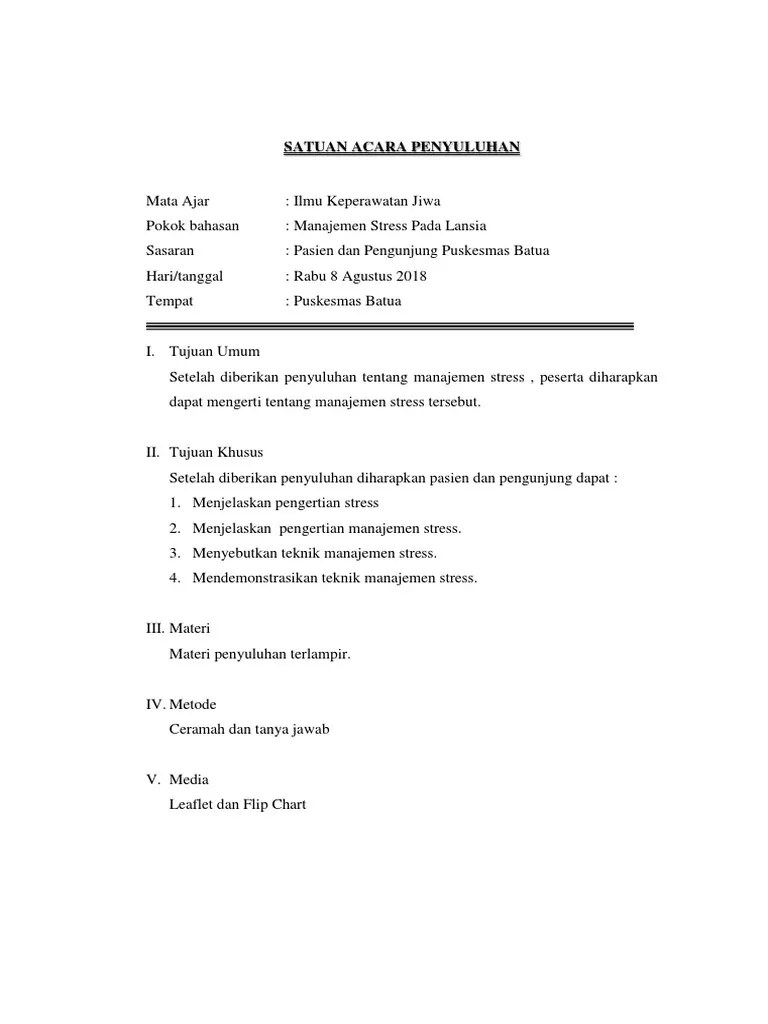 SATUAN ACARA PENYULUHAN

Mata Ajar : Ilmu Keperawatan Jiwa
Pokok bahasan : Manajemen Stress Pada Lansia
Sasaran : Pasien dan Pengunjung Puskesmas Batua
Hari/tanggal : Rabu 8 Agustus 2018
Tempat : Puskesmas Batua

I. Tujuan Umum
Setelah diberikan penyuluhan tentang manajemen stress , peserta diharapkan dapat mengerti tentang manajemen stress tersebut.

II. Tujuan Khusus
Setelah diberikan penyuluhan diharapkan pasien dan pengunjung dapat :
1. Menjelaskan pengertian stress
2. Menjelaskan pengertian manajemen stress.
3. Menyebutkan teknik manajemen stress.
4. Mendemonstrasikan teknik manajemen stress.

III. Materi
Materi penyuluhan terlampir.

IV. Metode
Ceramah dan tanya jawab

V. Media
Leaflet dan Flip Chart